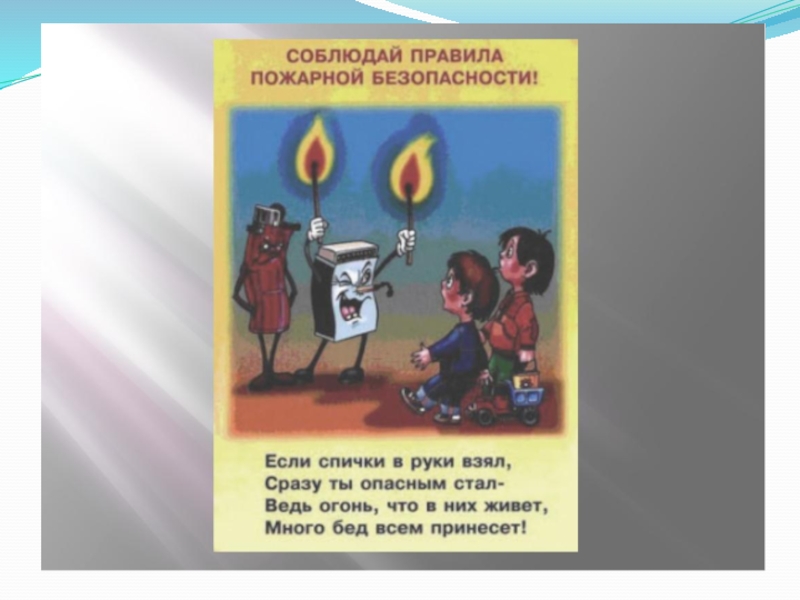 СОБЛЮДАЙ ПРАВИЛА ПОЖАРНОЙ БЕЗОПАСНОСТИ!

Если спички в руки взял,
Сразу ты опасным стал-
Ведь огонь, что в них живет,
Много бед всем принесет!